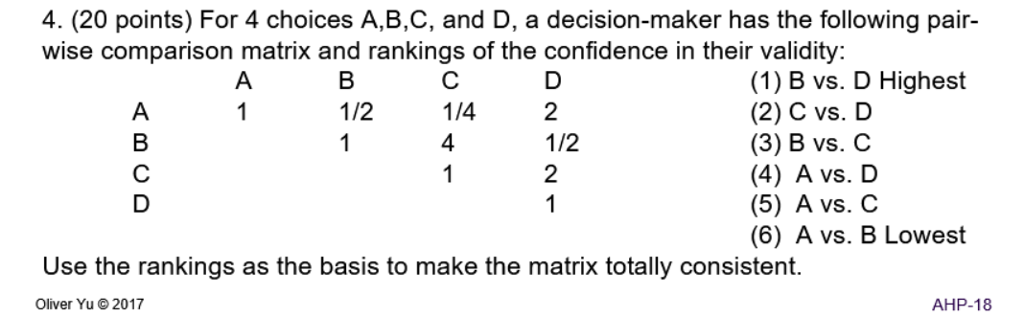 4. (20 points) For 4 choices A,B,C, and D, a decision-maker has the following pairwise comparison matrix and rankings of the confidence in their validity:

| | A | B | C | D |
|---|---|---|---|---|
| A | 1 | 1/2 | 1/4 | 2 |
| B | | 1 | 4 | 1/2 |
| C | | | 1 | 2 |
| D | | | | 1 |

(1) B vs. D Highest
(2) C vs. D
(3) B vs. C
(4) A vs. D
(5) A vs. C
(6) A vs. B Lowest

Use the rankings as the basis to make the matrix totally consistent.

Oliver Yu © 2017

AHP-18